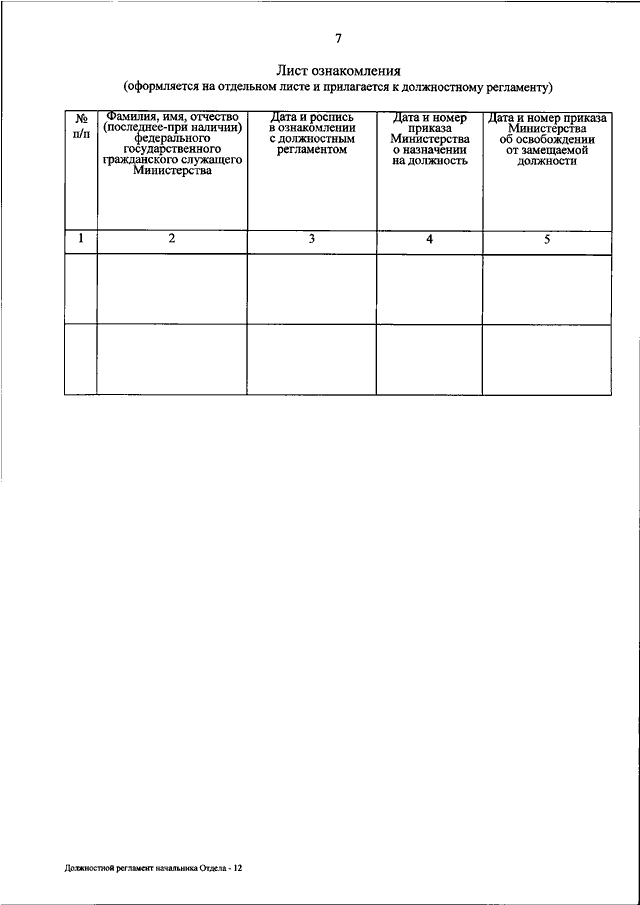 7

Лист ознакомления
(оформляется на отдельном листе и прилагается к должностному регламенту)

| № п/п | Фамилия, имя, отчество (последнее-при наличии) федерального государственного гражданского служащего Министерства | Дата и роспись в ознакомлении с должностным регламентом | Дата и номер приказа Министерства о назначении на должность | Дата и номер приказа Министерства об освобождении от замещаемой должности |
|---|---|---|---|---|
| 1 | 2 | 3 | 4 | 5 |
| | | | | |
| | | | | |

Должностной регламент начальника Отдела - 12